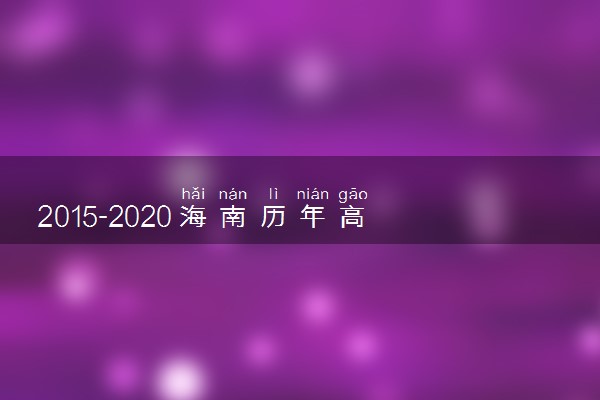 hǎi nán lì nián gāo
2015-2020 海南历年高